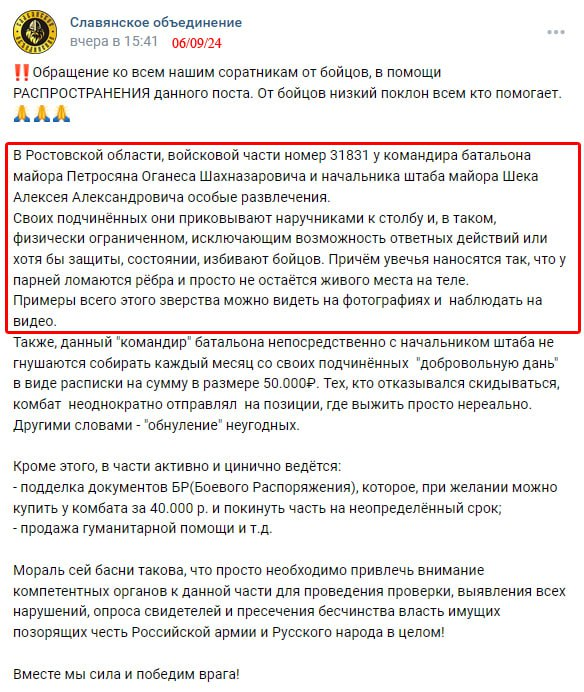 Славянское объединение
вчера в 15:41 06/09/24

‼️Обращение ко всем нашим соратникам от бойцов, в помощи РАСПРОСТРАНЕНИЯ данного поста. От бойцов низкий поклон всем кто помогает. 🙏🙏🙏

В Ростовской области, войсковой части номер 31831 у командира батальона майора Петросяна Оганеса Шахназаровича и начальника штаба майора Шека Алексея Александровича особые развлечения.
Своих подчинённых они приковывают наручниками к столбу и, в таком, физически ограниченном, исключающим возможность ответных действий или хотя бы защиты, состоянии, избивают бойцов. Причём увечья наносятся так, что у парней ломаются рёбра и просто не остаётся живого места на теле.
Примеры всего этого зверства можно видеть на фотографиях и наблюдать на видео.
Также, данный "командир" батальона непосредственно с начальником штаба не гнушаются собирать каждый месяц со своих подчинённых "добровольную дань" в виде расписки на сумму в размере 50.000₽. Тех, кто отказывался скидываться, комбат неоднократно отправлял на позиции, где выжить просто нереально. Другими словами - "обнуление" неугодных.

Кроме этого, в части активно и цинично ведётся:
- подделка документов БР(Боевого Распоряжения), которое, при желании можно купить у комбата за 40.000 р. и покинуть часть на неопределённый срок;
- продажа гуманитарной помощи и т.д.

Мораль сей басни такова, что просто необходимо привлечь внимание компетентных органов к данной части для проведения проверки, выявления всех нарушений, опроса свидетелей и пресечения бесчинства власть имущих позорящих честь Российской армии и Русского народа в целом!

Вместе мы сила и победим врага!